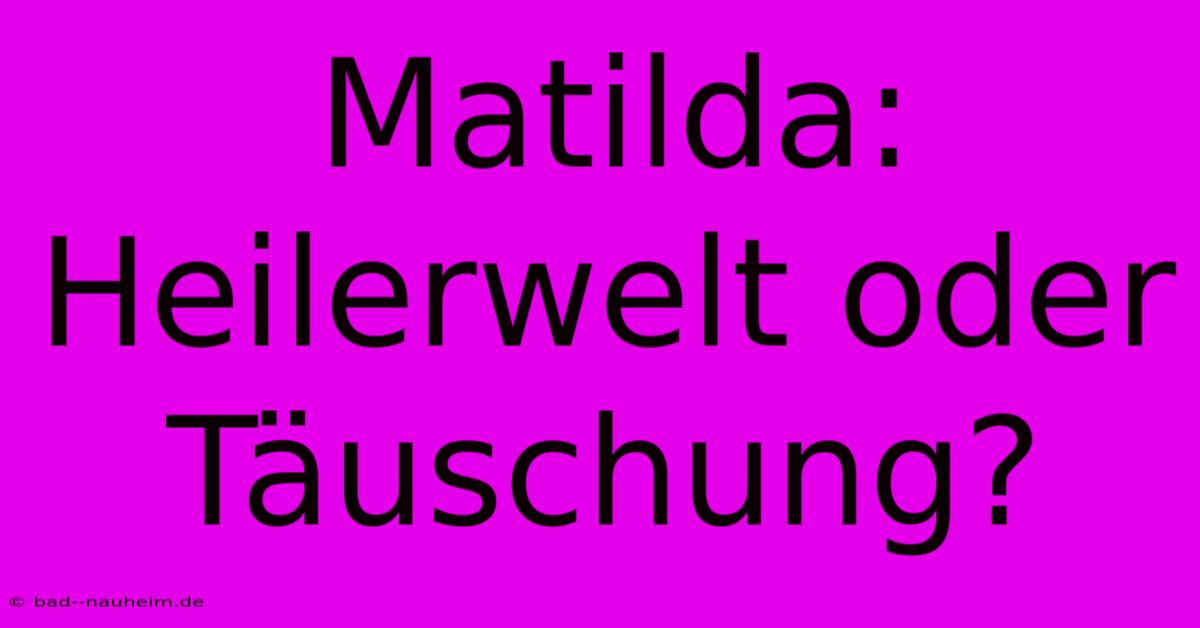 Matilda: Heilerwelt oder Täuschung?

© bad--nauheim.de